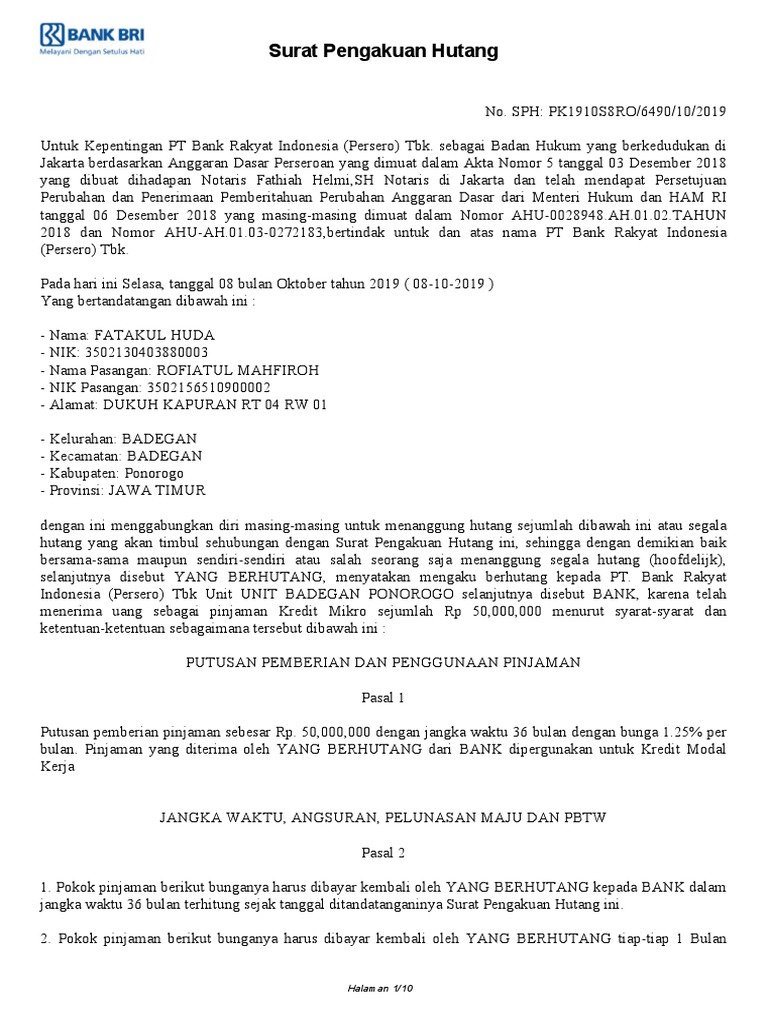 BANK BRI
Melayani Dengan Setulus Hati

Surat Pengakuan Hutang

No. SPH: PK1910S8RO/6490/10/2019

Untuk Kepentingan PT Bank Rakyat Indonesia (Persero) Tbk. sebagai Badan Hukum yang berkedudukan di Jakarta berdasarkan Anggaran Dasar Perseroan yang dimuat dalam Akta Nomor 5 tanggal 03 Desember 2018 yang dibuat dihadapan Notaris Fathiah Helmi,SH Notaris di Jakarta dan telah mendapat Persetujuan Perubahan dan Penerimaan Pemberitahuan Perubahan Anggaran Dasar dari Menteri Hukum dan HAM RI tanggal 06 Desember 2018 yang masing-masing dimuat dalam Nomor AHU-0028948.AH.01.02.TAHUN 2018 dan Nomor AHU-AH.01.03-0272183,bertindak untuk dan atas nama PT Bank Rakyat Indonesia (Persero) Tbk.

Pada hari ini Selasa, tanggal 08 bulan Oktober tahun 2019 ( 08-10-2019 )
Yang bertandatangan dibawah ini :

- Nama: FATAKUL HUDA
- NIK: 3502130403880003
- Nama Pasangan: ROFIATUL MAHFIROH
- NIK Pasangan: 3502156510900002
- Alamat: DUKUH KAPURAN RT 04 RW 01

- Kelurahan: BADEGAN
- Kecamatan: BADEGAN
- Kabupaten: Ponorogo
- Provinsi: JAWA TIMUR

dengan ini menggabungkan diri masing-masing untuk menanggung hutang sejumlah dibawah ini atau segala hutang yang akan timbul sehubungan dengan Surat Pengakuan Hutang ini, sehingga dengan demikian baik bersama-sama maupun sendiri-sendiri atau salah seorang saja menanggung segala hutang (hoofdelijk), selanjutnya disebut YANG BERHUTANG, menyatakan mengaku berhutang kepada PT. Bank Rakyat Indonesia (Persero) Tbk Unit UNIT BADEGAN PONOROGO selanjutnya disebut BANK, karena telah menerima uang sebagai pinjaman Kredit Mikro sejumlah Rp 50,000,000 menurut syarat-syarat dan ketentuan-ketentuan sebagaimana tersebut dibawah ini :

PUTUSAN PEMBERIAN DAN PENGGUNAAN PINJAMAN

Pasal 1

Putusan pemberian pinjaman sebesar Rp. 50,000,000 dengan jangka waktu 36 bulan dengan bunga 1.25% per bulan. Pinjaman yang diterima oleh YANG BERHUTANG dari BANK dipergunakan untuk Kredit Modal Kerja

JANGKA WAKTU, ANGSURAN, PELUNASAN MAJU DAN PBTW

Pasal 2

1. Pokok pinjaman berikut bunganya harus dibayar kembali oleh YANG BERHUTANG kepada BANK dalam jangka waktu 36 bulan terhitung sejak tanggal ditandatanganinya Surat Pengakuan Hutang ini.

2. Pokok pinjaman berikut bunganya harus dibayar kembali oleh YANG BERHUTANG tiap-tiap 1 Bulan

Halaman 1/10